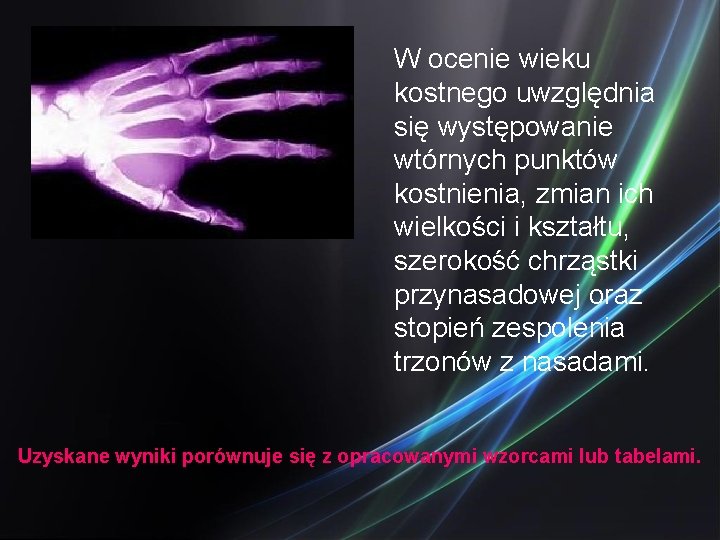 W ocenie wieku kostnego uwzględnia się występowanie wtórnych punktów kostnienia, zmian ich wielkości i kształtu, szerokość chrząstki przynasadowej oraz stopień zespolenia trzonów z nasadami.

Uzyskane wyniki porównuje się z opracowanymi wzorcami lub tabelami.